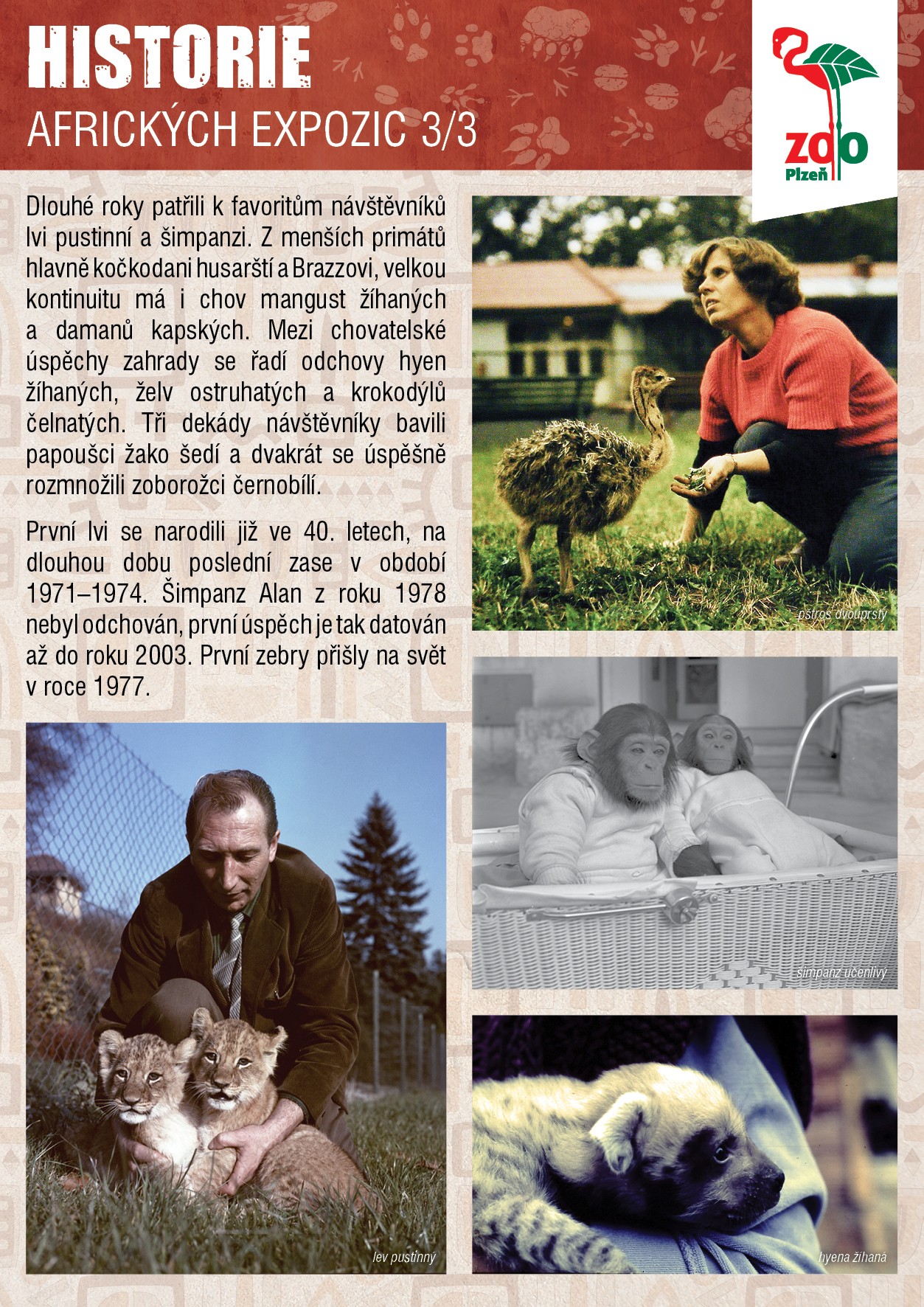 HISTORIE
AFRICKÝCH EXPOZIC 3/3

ZOO
Plzeň

Dlouhé roky patřili k favoritům návštěvníků lvi pustinní a šimpanzi. Z menších primátů hlavně kočkodani husarští a Brazzovi, velkou kontinuitu má i chov mangust žíhaných a damanů kapských. Mezi chovatelské úspěchy zahrady se řadí odchovy hyen žíhaných, želv ostruhatých a krokodýlů čelnatých. Tři dekády návštěvníky bavili papoušci žako šedí a dvakrát se úspěšně rozmnožili zoborožci černobílí.

První lvi se narodili již ve 40. letech, na dlouhou dobu poslední zase v období 1971–1974. Šimpanz Alan z roku 1978 nebyl odchován, první úspěch je tak datován až do roku 2003. První zebry přišly na svět v roce 1977.

pštros dvouprstý

šimpanz učenlivý

lev pustinný

hyena žíhaná